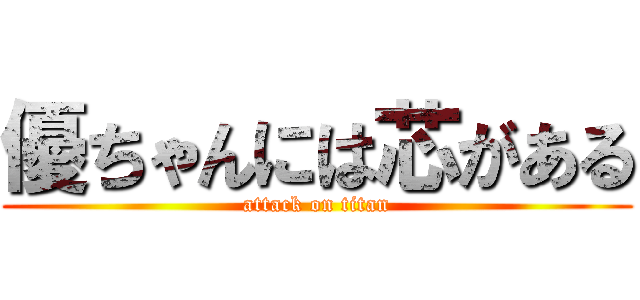 優ちゃんには芯がある
attack on titan